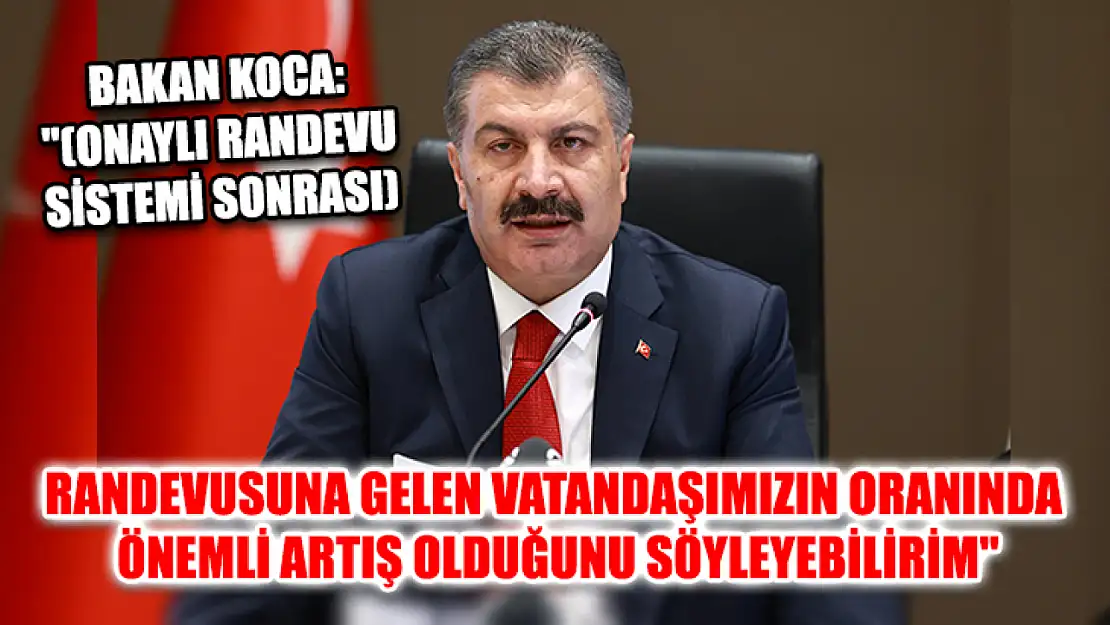 BAKAN KOCA: "(ONAYLI RANDEVU SİSTEMİ SONRASI)

RANDEVUSUNA GELEN VATANDAŞIMIZIN ORANINDA ÖNEMLİ ARTIŞ OLDUĞUNU SÖYLEYEBİLİRİM"